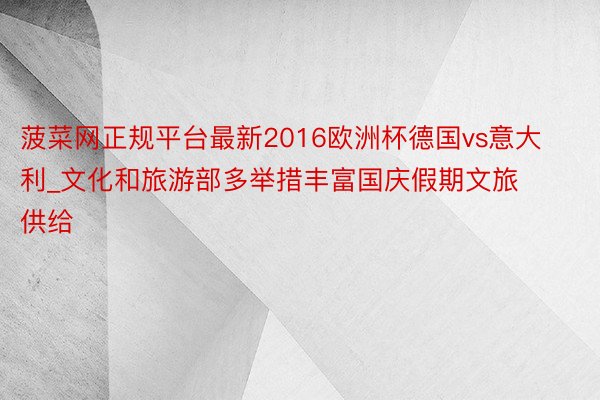 菠菜网正规平台最新2016欧洲杯德国vs意大利_文化和旅游部多举措丰富国庆假期文旅供给